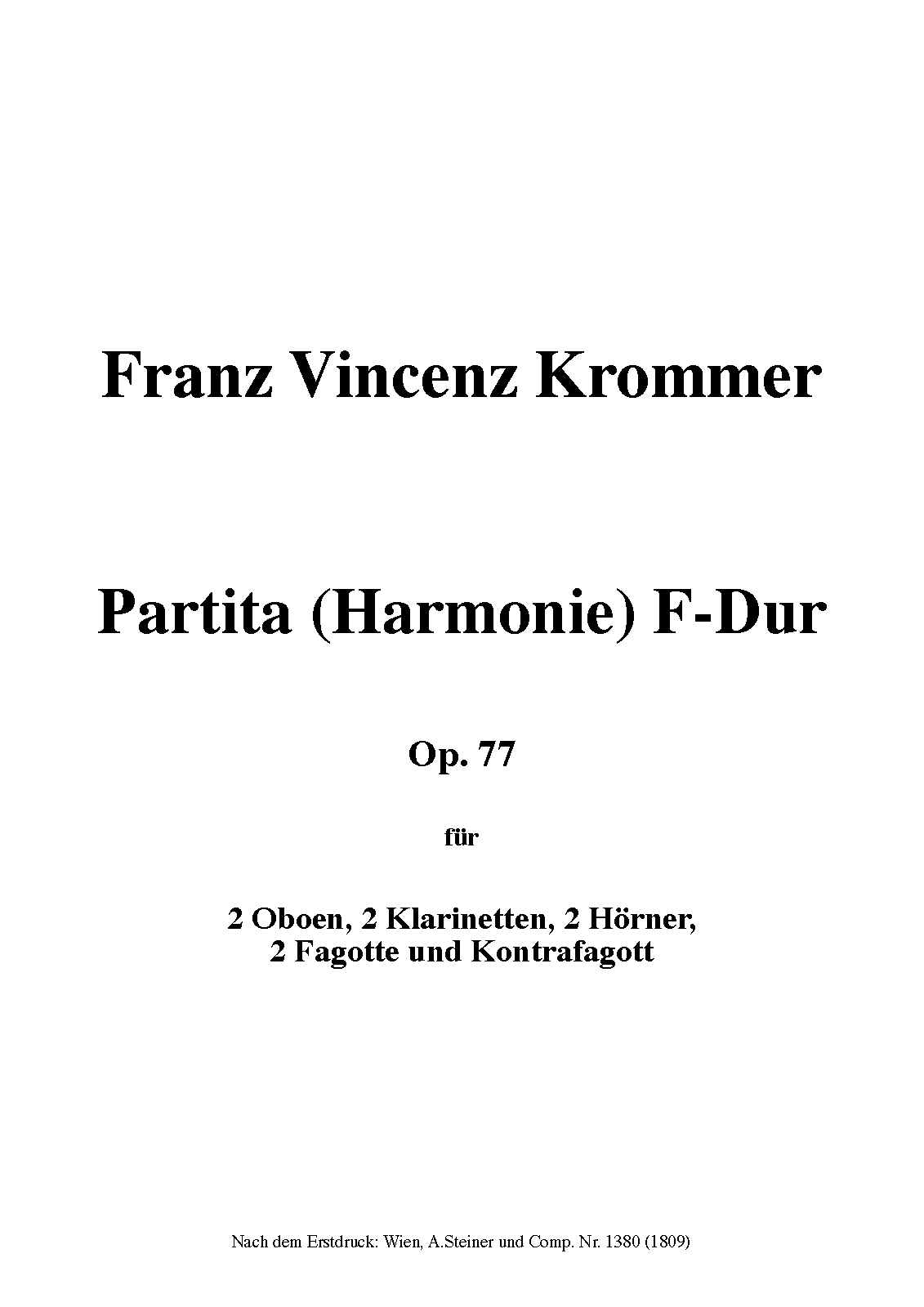 Franz Vincenz Krommer

Partita (Harmonie) F-Dur

Op. 77

für

2 Oboen, 2 Klarinetten, 2 Hörner,
2 Fagotte und Kontrafagott

Nach dem Erstdruck: Wien, A.Steiner und Comp. Nr. 1380 (1809)